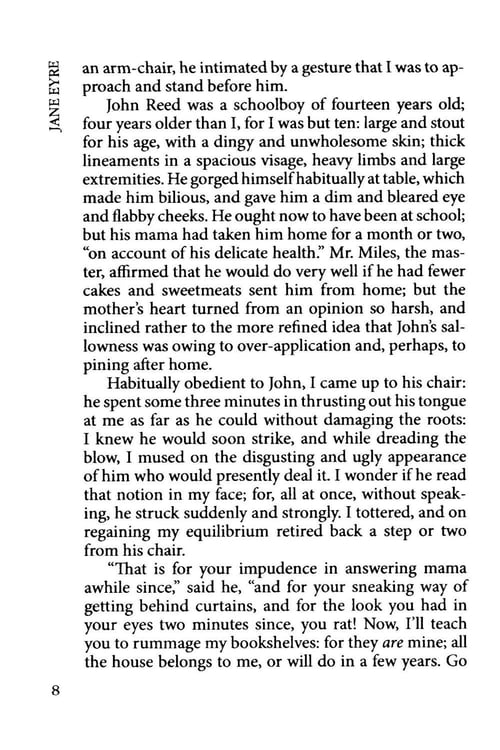 JANE EYRE

an arm-chair, he intimated by a gesture that I was to approach and stand before him.

John Reed was a schoolboy of fourteen years old; four years older than I, for I was but ten: large and stout for his age, with a dingy and unwholesome skin; thick lineaments in a spacious visage, heavy limbs and large extremities. He gorged himself habitually at table, which made him bilious, and gave him a dim and bleared eye and flabby cheeks. He ought now to have been at school; but his mama had taken him home for a month or two, "on account of his delicate health." Mr. Miles, the master, affirmed that he would do very well if he had fewer cakes and sweetmeats sent him from home; but the mother's heart turned from an opinion so harsh, and inclined rather to the more refined idea that John's sallowness was owing to over-application and, perhaps, to pining after home.

Habitually obedient to John, I came up to his chair: he spent some three minutes in thrusting out his tongue at me as far as he could without damaging the roots: I knew he would soon strike, and while dreading the blow, I mused on the disgusting and ugly appearance of him who would presently deal it. I wonder if he read that notion in my face; for, all at once, without speaking, he struck suddenly and strongly. I tottered, and on regaining my equilibrium retired back a step or two from his chair.

"That is for your impudence in answering mama awhile since," said he, "and for your sneaking way of getting behind curtains, and for the look you had in your eyes two minutes since, you rat! Now, I'll teach you to rummage my bookshelves: for they are mine; all the house belongs to me, or will do in a few years. Go

8